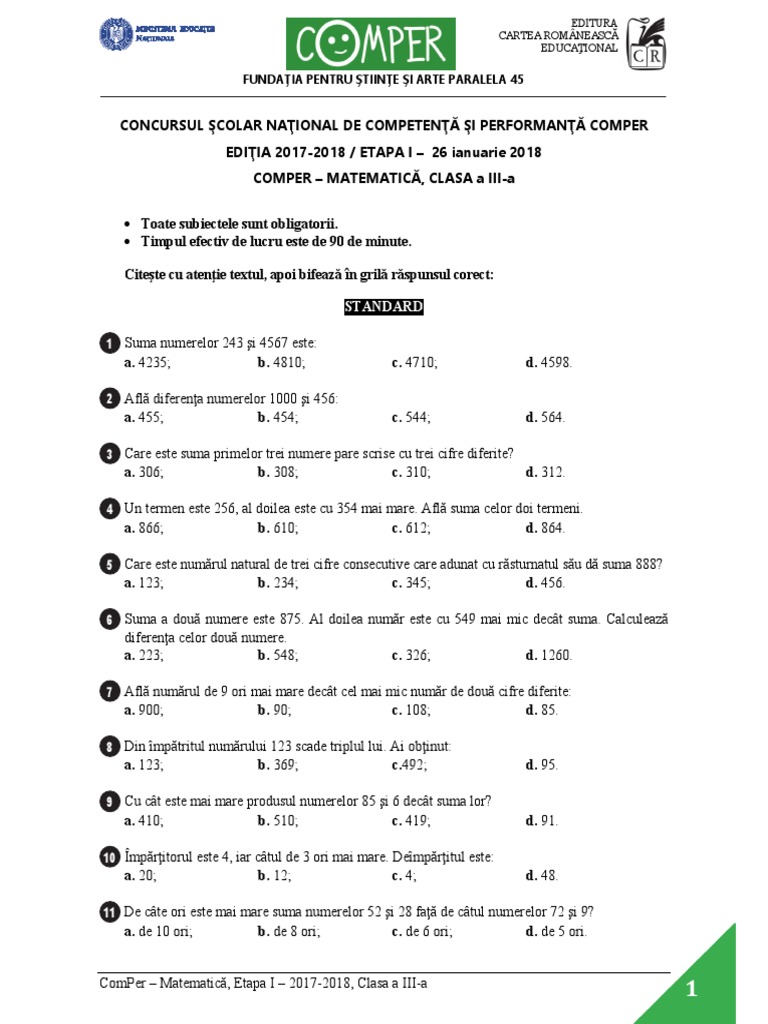 MINISTERUL EDUCAȚIEI NAȚIONALE

COMPER

EDITURA
CARTEA ROMÂNEASCĂ
EDUCAȚIONAL

CR

FUNDAȚIA PENTRU ȘTIINȚE ȘI ARTE PARALELA 45

CONCURSUL ȘCOLAR NAȚIONAL DE COMPETENȚĂ ȘI PERFORMANȚĂ COMPER

EDIȚIA 2017-2018 / ETAPA I – 26 ianuarie 2018

COMPER – MATEMATICĂ, CLASA a III-a

• Toate subiectele sunt obligatorii.
• Timpul efectiv de lucru este de 90 de minute.

Citește cu atenție textul, apoi bifează în grilă răspunsul corect:

STANDARD

1 Suma numerelor 243 și 4567 este:
a. 4235; b. 4810; c. 4710; d. 4598.

2 Află diferența numerelor 1000 și 456:
a. 455; b. 454; c. 544; d. 564.

3 Care este suma primelor trei numere pare scrise cu trei cifre diferite?
a. 306; b. 308; c. 310; d. 312.

4 Un termen este 256, al doilea este cu 354 mai mare. Află suma celor doi termeni.
a. 866; b. 610; c. 612; d. 864.

5 Care este numărul natural de trei cifre consecutive care adunat cu răsturnatul său dă suma 888?
a. 123; b. 234; c. 345; d. 456.

6 Suma a două numere este 875. Al doilea număr este cu 549 mai mic decât suma. Calculează diferența celor două numere.
a. 223; b. 548; c. 326; d. 1260.

7 Află numărul de 9 ori mai mare decât cel mai mic număr de două cifre diferite:
a. 900; b. 90; c. 108; d. 85.

8 Din împătritul numărului 123 scade triplul lui. Ai obținut:
a. 123; b. 369; c.492; d. 95.

9 Cu cât este mai mare produsul numerelor 85 și 6 decât suma lor?
a. 410; b. 510; c. 419; d. 91.

10 Împărțitorul este 4, iar câtul de 3 ori mai mare. Deîmpărțitul este:
a. 20; b. 12; c. 4; d. 48.

11 De câte ori este mai mare suma numerelor 52 și 28 față de câtul numerelor 72 și 9?
a. de 10 ori; b. de 8 ori; c. de 6 ori; d. de 5 ori.

ComPer – Matematică, Etapa I – 2017-2018, Clasa a III-a

1